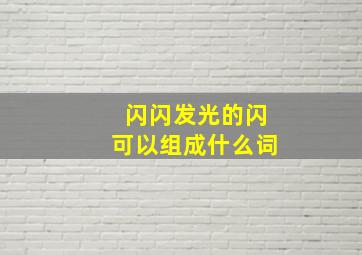 闪闪发光的闪
可以组成什么词